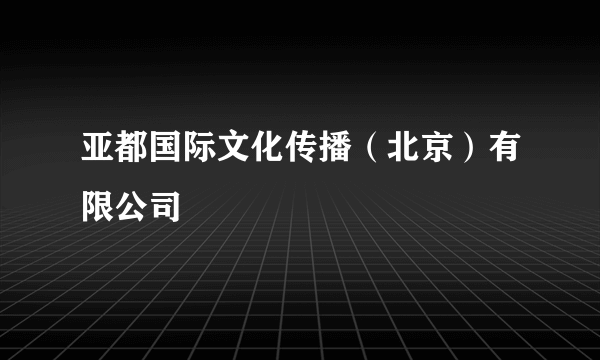 亚都国际文化传播（北京）有限公司